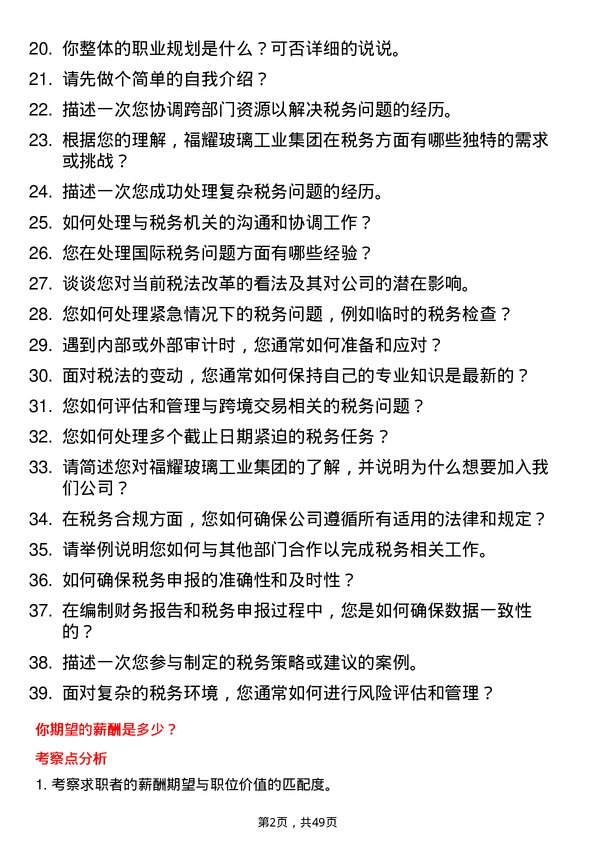 20. 你整体的职业规划是什么？可否详细的说说。

21. 请先做个简单的自我介绍？

22. 描述一次您协调跨部门资源以解决税务问题的经历。

23. 根据您的理解，福耀玻璃工业集团在税务方面有哪些独特的需求或挑战？

24. 描述一次您成功处理复杂税务问题的经历。

25. 如何处理与税务机关的沟通和协调工作？

26. 您在处理国际税务问题方面有哪些经验？

27. 谈谈您对当前税法改革的看法及其对公司的潜在影响。

28. 您如何处理紧急情况下的税务问题，例如临时的税务检查？

29. 遇到内部或外部审计时，您通常如何准备和应对？

30. 面对税法的变动，您通常如何保持自己的专业知识是最新的？

31. 您如何评估和管理与跨境交易相关的税务问题？

32. 您如何处理多个截止日期紧迫的税务任务？

33. 请简述您对福耀玻璃工业集团的了解，并说明为什么想要加入我们公司？

34. 在税务合规方面，您如何确保公司遵循所有适用的法律和规定？

35. 请举例说明您如何与其他部门合作以完成税务相关工作。

36. 如何确保税务申报的准确性和及时性？

37. 在编制财务报告和税务申报过程中，您是如何确保数据一致性的？

38. 描述一次您参与制定的税务策略或建议的案例。

39. 面对复杂的税务环境，您通常如何进行风险评估和管理？

你期望的薪酬是多少？

考察点分析

1. 考察求职者的薪酬期望与职位价值的匹配度。

第2页，共49页